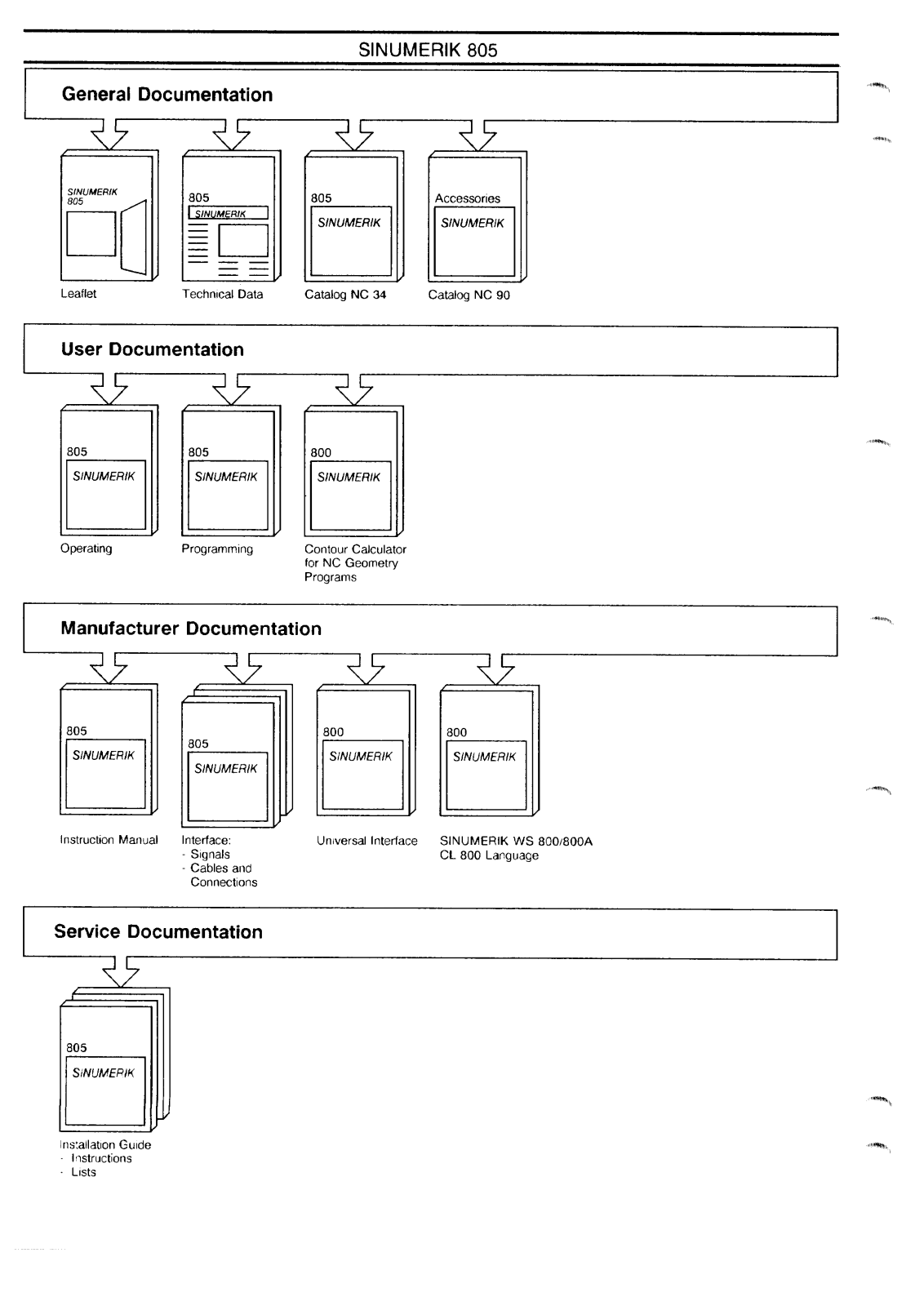 SINUMERIK 805

General Documentation

SINUMERIK 805

Leaflet

805
SINUMERIK

Technical Data

805
SINUMERIK

Catalog NC 34

Accessories
SINUMERIK

Catalog NC 90

User Documentation

805
SINUMERIK

Operating

805
SINUMERIK

Programming

800
SINUMERIK

Contour Calculator for NC Geometry Programs

Manufacturer Documentation

805
SINUMERIK

Instruction Manual

805
SINUMERIK

Interface:
- Signals
- Cables and Connections

800
SINUMERIK

Universal Interface

800
SINUMERIK

SINUMERIK WS 800/800A CL 800 Language

Service Documentation

805
SINUMERIK

Installation Guide
- Instructions
- Lists